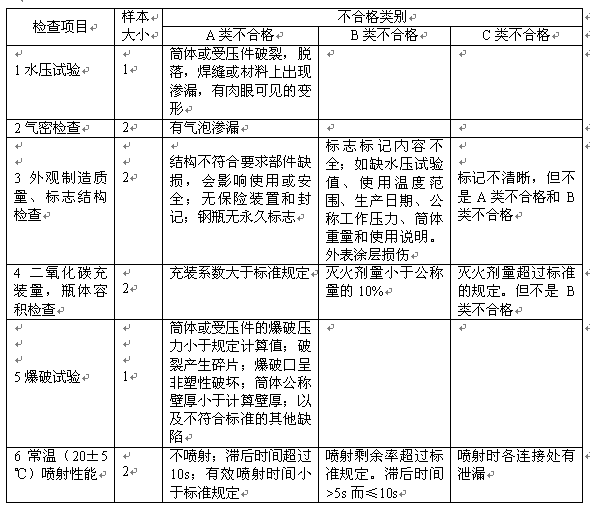 | 检查项目 | 样本大小 | 不合格类别 | | |
|---|---|---|---|---|
| | | A类不合格 | B类不合格 | C类不合格 |
| 1水压试验 | 1 | 筒体或受压件破裂，脱落，焊缝或材料上出现渗漏，有肉眼可见的变形 | | |
| 2气密检查 | 2 | 有气泡渗漏 | | |
| 3 外观制造质量、标志结构检查 | 2 | 结构不符合要求部件缺损，会影响使用或安全；无保险装置和封记；钢瓶无永久标志 | 标志标记内容不全；如缺水压试验值、使用温度范围、生产日期、公称工作压力、筒体重量和使用说明。外表涂层损伤 | 标记不清晰，但不是A类不合格和B类不合格 |
| 4 二氧化碳充装量，瓶体容积检查 | 2 | 充装系数大于标准规定 | 灭火剂量小于公称量的10% | 灭火剂量超过标准的规定。但不是B类不合格 |
| 5爆破试验 | 1 | 筒体或受压件的爆破压力小于规定计算值；破裂产生碎片；爆破口呈非塑性破坏；筒体公称壁厚小于计算壁厚；以及不符合标准的其他缺陷 | | |
| 6 常温（20±5℃）喷射性能 | 2 | 不喷射；滞后时间超过10s；有效喷射时间小于标准规定 | 喷射剩余率超过标准规定。滞后时间>5s而≤10s | 喷射时各连接处有泄漏 |